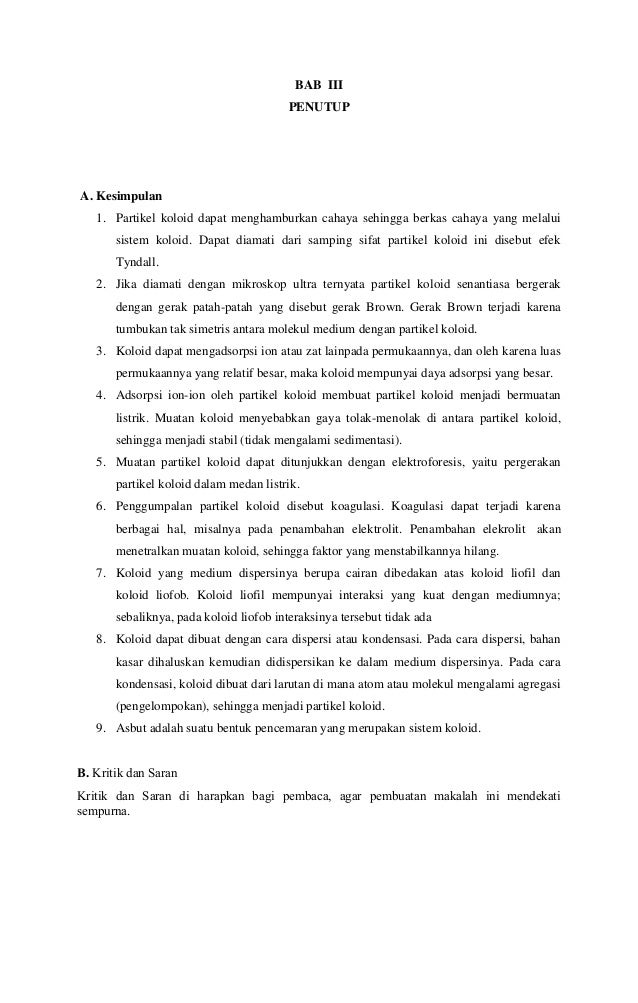 BAB III
PENUTUP

A. Kesimpulan

1. Partikel koloid dapat menghamburkan cahaya sehingga berkas cahaya yang melalui sistem koloid. Dapat diamati dari samping sifat partikel koloid ini disebut efek Tyndall.
2. Jika diamati dengan mikroskop ultra ternyata partikel koloid senantiasa bergerak dengan gerak patah-patah yang disebut gerak Brown. Gerak Brown terjadi karena tumbukan tak simetris antara molekul medium dengan partikel koloid.
3. Koloid dapat mengadsorpsi ion atau zat lainpada permukaannya, dan oleh karena luas permukaannya yang relatif besar, maka koloid mempunyai daya adsorpsi yang besar.
4. Adsorpsi ion-ion oleh partikel koloid membuat partikel koloid menjadi bermuatan listrik. Muatan koloid menyebabkan gaya tolak-menolak di antara partikel koloid, sehingga menjadi stabil (tidak mengalami sedimentasi).
5. Muatan partikel koloid dapat ditunjukkan dengan elektroforesis, yaitu pergerakan partikel koloid dalam medan listrik.
6. Penggumpalan partikel koloid disebut koagulasi. Koagulasi dapat terjadi karena berbagai hal, misalnya pada penambahan elektrolit. Penambahan elekrolit akan menetralkan muatan koloid, sehingga faktor yang menstabilkannya hilang.
7. Koloid yang medium dispersinya berupa cairan dibedakan atas koloid liofil dan koloid liofob. Koloid liofil mempunyai interaksi yang kuat dengan mediumnya; sebaliknya, pada koloid liofob interaksinya tersebut tidak ada
8. Koloid dapat dibuat dengan cara dispersi atau kondensasi. Pada cara dispersi, bahan kasar dihaluskan kemudian didispersikan ke dalam medium dispersinya. Pada cara kondensasi, koloid dibuat dari larutan di mana atom atau molekul mengalami agregasi (pengelompokan), sehingga menjadi partikel koloid.
9. Asbut adalah suatu bentuk pencemaran yang merupakan sistem koloid.

B. Kritik dan Saran

Kritik dan Saran di harapkan bagi pembaca, agar pembuatan makalah ini mendekati sempurna.